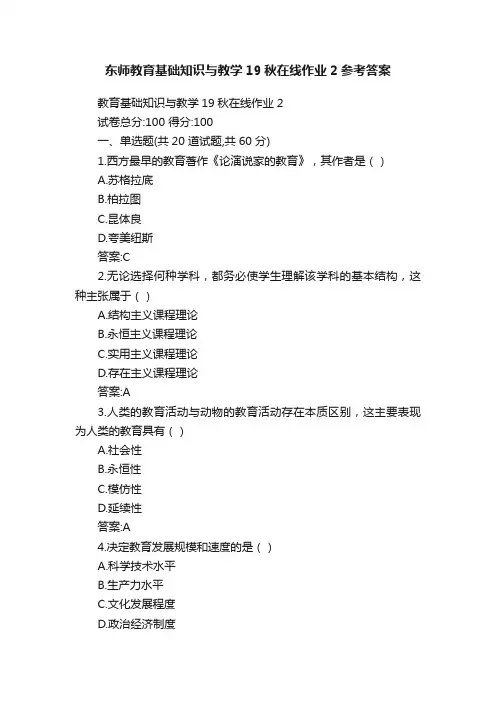 东师教育基础知识与教学 19 秋在线作业 2 参考答案

教育基础知识与教学 19 秋在线作业 2
试卷总分:100 得分:100
一、单选题(共 20 道试题,共 60 分)
1.西方最早的教育著作《论演说家的教育》，其作者是（ ）
A.苏格拉底
B.柏拉图
C.昆体良
D.夸美纽斯
答案:C
2.无论选择何种学科，都务必使学生理解该学科的基本结构，这种主张属于（ ）
A.结构主义课程理论
B.永恒主义课程理论
C.实用主义课程理论
D.存在主义课程理论
答案:A
3.人类的教育活动与动物的教育活动存在本质区别，这主要表现为人类的教育具有（ ）
A.社会性
B.永恒性
C.模仿性
D.延续性
答案:A
4.决定教育发展规模和速度的是（ ）
A.科学技术水平
B.生产力水平
C.文化发展程度
D.政治经济制度